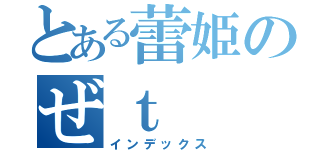 とある蕾姫の
ぜｔ
インデックス